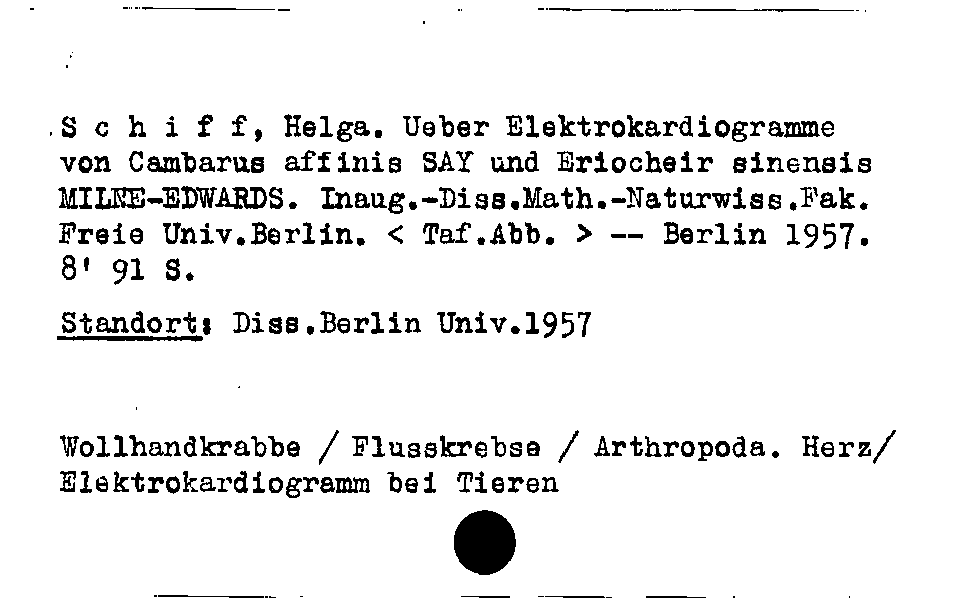 S c h i f f, Helga. Ueber Elektrokardiogramme von Cambarus affinis SAY und Eriocheir sinensis MILNE-EDWARDS. Inaug.-Diss.Math.-Naturwiss.Fak. Freie Univ.Berlin. < Taf.Abb. > -- Berlin 1957. 8' 91 S.

Standort: Diss.Berlin Univ.1957

Wollhandkrabbe / Flusskrebse / Arthropoda. Herz/ Elektrokardiogramm bei Tieren